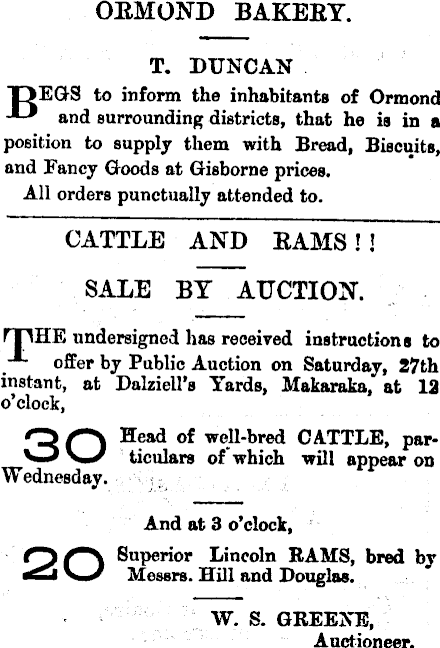 ORMOND BAKERY.

T. DUNCAN

BEGS to inform the inhabitants of Ormond and surrounding districts, that he is in a position to supply them with Bread, Biscuits, and Fancy Goods at Gisborne prices.

All orders punctually attended to.

CATTLE AND RAMS!!

SALE BY AUCTION.

THE undersigned has received instructions to offer by Public Auction on Saturday, 27th instant, at Dalziell's Yards, Makaraka, at 12 o'clock,

30 Head of well-bred CATTLE, particulars of which will appear on Wednesday.

And at 3 o'clock,

20 Superior Lincoln RAMS, bred by Messrs. Hill and Douglas.

W. S. GREENE,
Auctioneer.